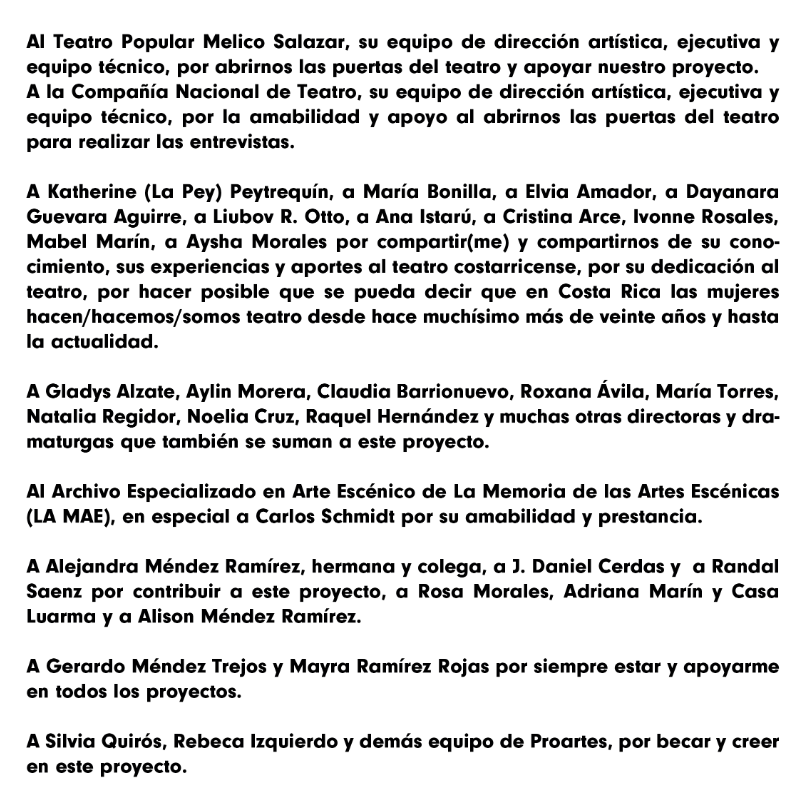 Al Teatro Popular Melico Salazar, su equipo de dirección artística, ejecutiva y equipo técnico, por abrirnos las puertas del teatro y apoyar nuestro proyecto.
A la Compañía Nacional de Teatro, su equipo de dirección artística, ejecutiva y equipo técnico, por la amabilidad y apoyo al abrirnos las puertas del teatro para realizar las entrevistas.

A Katherine (La Pey) Peytrequín, a María Bonilla, a Elvia Amador, a Dayanara Guevara Aguirre, a Liubov R. Otto, a Ana Istarú, a Cristina Arce, Ivonne Rosales, Mabel Marín, a Aysha Morales por compartir(me) y compartirnos de su conocimiento, sus experiencias y aportes al teatro costarricense, por su dedicación al teatro, por hacer posible que se pueda decir que en Costa Rica las mujeres hacen/hacemos/somos teatro desde hace muchísimo más de veinte años y hasta la actualidad.

A Gladys Alzate, Aylin Morera, Claudia Barrionuevo, Roxana Ávila, María Torres, Natalia Regidor, Noelia Cruz, Raquel Hernández y muchas otras directoras y dramaturgas que también se suman a este proyecto.

Al Archivo Especializado en Arte Escénico de La Memoria de las Artes Escénicas (LA MAE), en especial a Carlos Schmidt por su amabilidad y prestancia.

A Alejandra Méndez Ramírez, hermana y colega, a J. Daniel Cerdas y a Randal Saenz por contribuir a este proyecto, a Rosa Morales, Adriana Marín y Casa Luarma y a Alison Méndez Ramírez.

A Gerardo Méndez Trejos y Mayra Ramírez Rojas por siempre estar y apoyarme en todos los proyectos.

A Silvia Quirós, Rebeca Izquierdo y demás equipo de Proartes, por becar y creer en este proyecto.